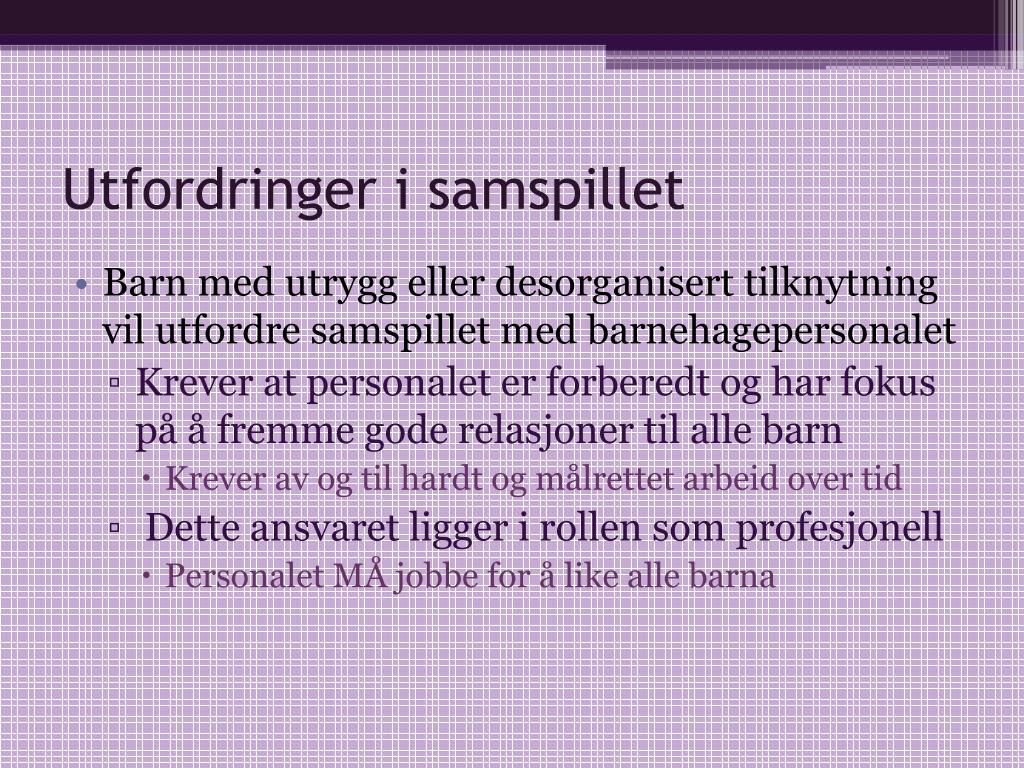 Utfordringer i samspillet

• Barn med utrygg eller desorganisert tilknytning vil utfordre samspillet med barnehagepersonalet
  ▫ Krever at personalet er forberedt og har fokus på å fremme gode relasjoner til alle barn
    • Krever av og til hardt og målrettet arbeid over tid
  ▫ Dette ansvaret ligger i rollen som profesjonell
    • Personalet MÅ jobbe for å like alle barna